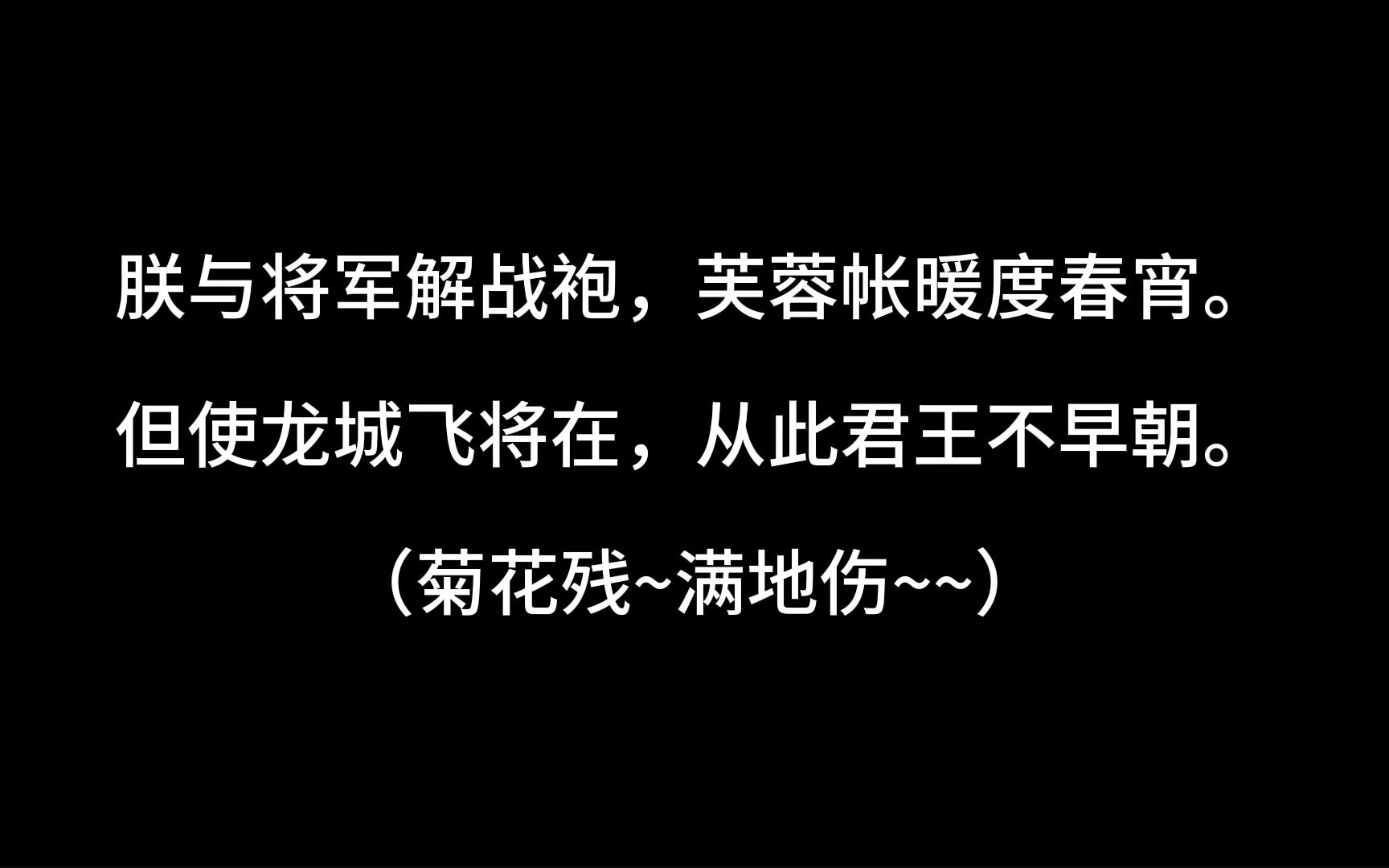 朕与将军解战袍，芙蓉帐暖度春宵。

但使龙城飞将在，从此君王不早朝。

（菊花残~满地伤~~）